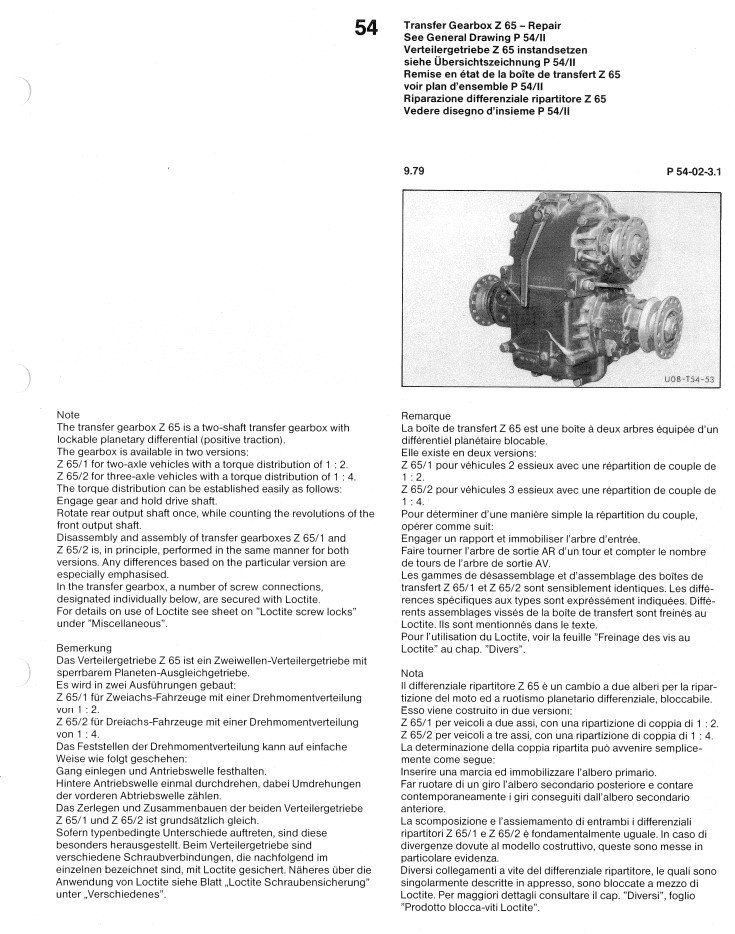 54

Transfer Gearbox Z 65 – Repair
See General Drawing P 54/II
Verteilergetriebe Z 65 instandsetzen
siehe Übersichtszeichnung P 54/II
Remise en état de la boîte de transfert Z 65
voir plan d'ensemble P 54/II
Riparazione differenziale ripartitore Z 65
Vedere disegno d'insieme P 54/II

9.79

P 54-02-3.1

U08-T54-53

Note
The transfer gearbox Z 65 is a two-shaft transfer gearbox with lockable planetary differential (positive traction).
The gearbox is available in two versions:
Z 65/1 for two-axle vehicles with a torque distribution of 1 : 2.
Z 65/2 for three-axle vehicles with a torque distribution of 1 : 4.
The torque distribution can be established easily as follows:
Engage gear and hold drive shaft.
Rotate rear output shaft once, while counting the revolutions of the front output shaft.
Disassembly and assembly of transfer gearboxes Z 65/1 and Z 65/2 is, in principle, performed in the same manner for both versions. Any differences based on the particular version are especially emphasised.
In the transfer gearbox, a number of screw connections, designated individually below, are secured with Loctite.
For details on use of Loctite see sheet on "Loctite screw locks" under "Miscellaneous".

Bemerkung
Das Verteilergetriebe Z 65 ist ein Zweiwellen-Verteilergetriebe mit sperrbarem Planeten-Ausgleichgetriebe.
Es wird in zwei Ausführungen gebaut:
Z 65/1 für Zweiachs-Fahrzeuge mit einer Drehmomentverteilung von 1 : 2.
Z 65/2 für Dreiachs-Fahrzeuge mit einer Drehmomentverteilung von 1 : 4.
Das Feststellen der Drehmomentverteilung kann auf einfache Weise wie folgt geschehen:
Gang einlegen und Antriebswelle festhalten.
Hintere Antriebswelle einmal durchdrehen, dabei Umdrehungen der vorderen Abtriebswelle zählen.
Das Zerlegen und Zusammenbauen der beiden Verteilergetriebe Z 65/1 und Z 65/2 ist grundsätzlich gleich.
Sofern typenbedingte Unterschiede auftreten, sind diese besonders herausgestellt. Beim Verteilergetriebe sind verschiedene Schraubverbindungen, die nachfolgend im einzelnen bezeichnet sind, mit Loctite gesichert. Näheres über die Anwendung von Loctite siehe Blatt „Loctite Schraubensicherung" unter „Verschiedenes".

Remarque
La boîte de transfert Z 65 est une boîte à deux arbres équipée d'un différentiel planétaire blocable.
Elle existe en deux versions:
Z 65/1 pour véhicules 2 essieux avec une répartition de couple de 1 : 2.
Z 65/2 pour véhicules 3 essieux avec une répartition de couple de 1 : 4.
Pour déterminer d'une manière simple la répartition du couple, opérer comme suit:
Engager un rapport et immobiliser l'arbre d'entrée.
Faire tourner l'arbre de sortie AR d'un tour et compter le nombre de tours de l'arbre de sortie AV.
Les gammes de désassemblage et d'assemblage des boîtes de transfert Z 65/1 et Z 65/2 sont sensiblement identiques. Les différences spécifiques aux types sont expressément indiquées. Différents assemblages vissés de la boîte de transfert sont freinés au Loctite. Ils sont mentionnés dans le texte.
Pour l'utilisation du Loctite, voir la feuille "Freinage des vis au Loctite" au chap. "Divers".

Nota
Il differenziale ripartitore Z 65 è un cambio a due alberi per la ripartizione del moto ed a ruotismo planetario differenziale, bloccabile.
Esso viene costruito in due versioni:
Z 65/1 per veicoli a due assi, con una ripartizione di coppia di 1 : 2.
Z 65/2 per veicoli a tre assi, con una ripartizione di coppia di 1 : 4.
La determinazione della coppia ripartita può avvenire semplicemente come segue:
Inserire una marcia ed immobilizzare l'albero primario.
Far ruotare di un giro l'albero secondario posteriore e contare contemporaneamente i giri conseguiti dall'albero secondario anteriore.
La scomposizione e l'assiemamento di entrambi i differenziali ripartitori Z 65/1 e Z 65/2 è fondamentalmente uguale. In caso di divergenze dovute al modello costruttivo, queste sono messe in particolare evidenza.
Diversi collegamenti a vite del differenziale ripartitore, le quali sono singolarmente descritte in appresso, sono bloccate a mezzo di Loctite. Per maggiori dettagli consultare il cap. "Diversi", foglio "Prodotto blocca-viti Loctite".